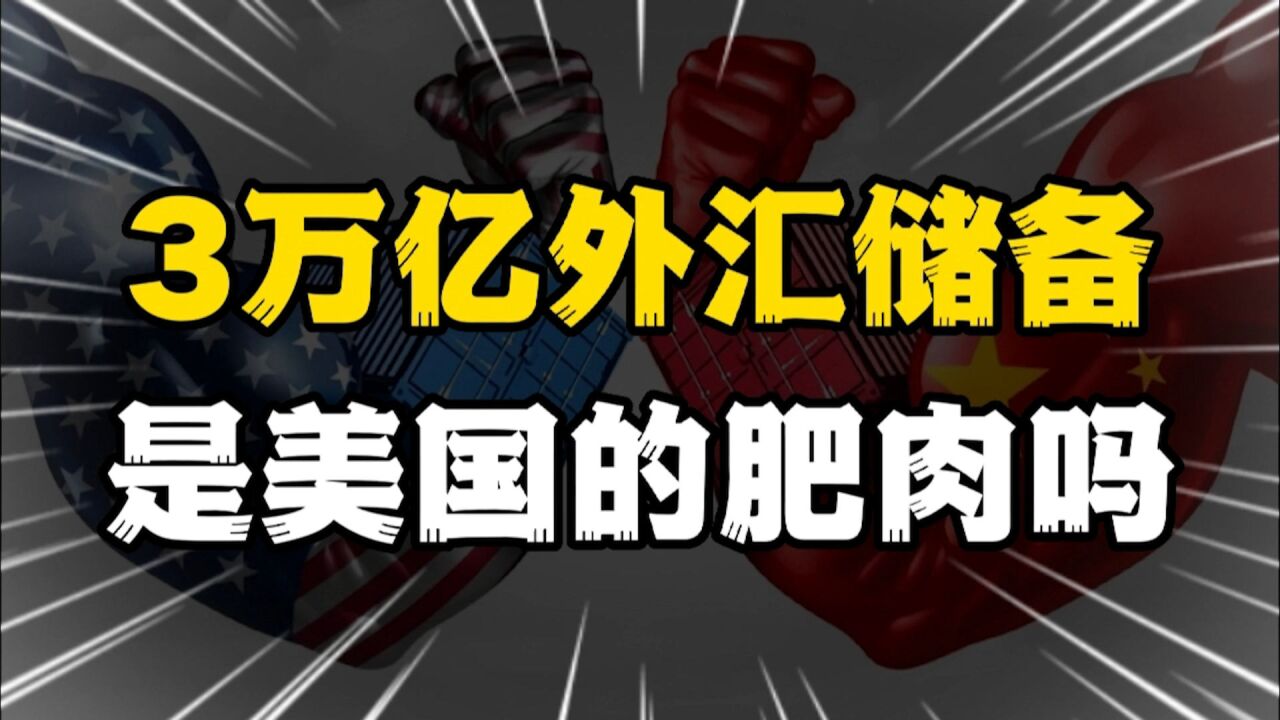 3万亿外汇储备
是美国的肥肉吗